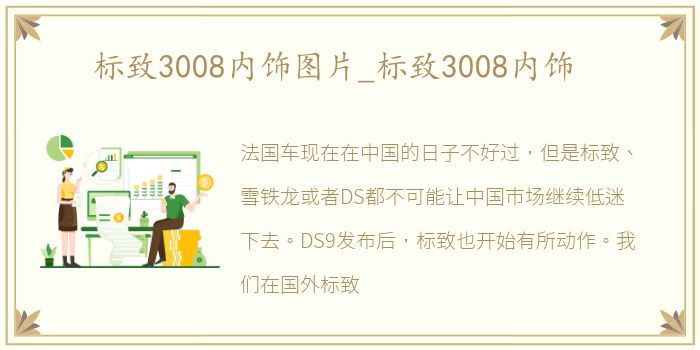 标致3008内饰图片_标致3008内饰

法国车现在在中国的日子不好过，但是标致、雪铁龙或者DS都不可能让中国市场继续低迷下去。DS9发布后，标致也开始有所动作。我们在国外标致